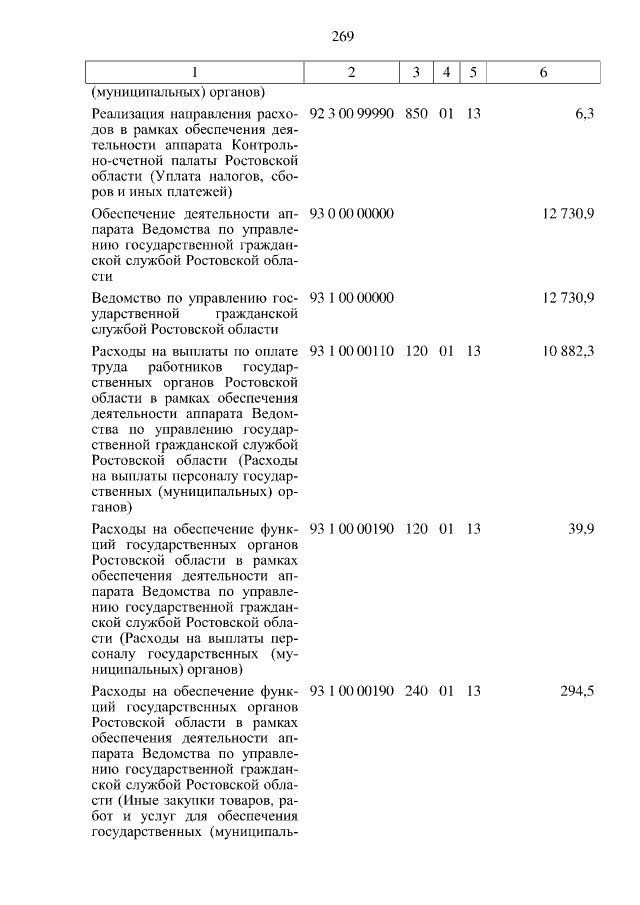 269

| 1 | 2 | 3 | 4 | 5 | 6 |
|---|---|---|---|---|---|
| (муниципальных) органов) | | | | | |
| Реализация направления расходов в рамках обеспечения деятельности аппарата Контрольно-счетной палаты Ростовской области (Уплата налогов, сборов и иных платежей) | 92 3 00 99990 | 850 | 01 | 13 | 6,3 |
| Обеспечение деятельности аппарата Ведомства по управлению государственной гражданской службой Ростовской области | 93 0 00 00000 | | | | 12 730,9 |
| Ведомство по управлению государственной гражданской службой Ростовской области | 93 1 00 00000 | | | | 12 730,9 |
| Расходы на выплаты по оплате труда работников государственных органов Ростовской области в рамках обеспечения деятельности аппарата Ведомства по управлению государственной гражданской службой Ростовской области (Расходы на выплаты персоналу государственных (муниципальных) органов) | 93 1 00 00110 | 120 | 01 | 13 | 10 882,3 |
| Расходы на обеспечение функций государственных органов Ростовской области в рамках обеспечения деятельности аппарата Ведомства по управлению государственной гражданской службой Ростовской области (Расходы на выплаты персоналу государственных (муниципальных) органов) | 93 1 00 00190 | 120 | 01 | 13 | 39,9 |
| Расходы на обеспечение функций государственных органов Ростовской области в рамках обеспечения деятельности аппарата Ведомства по управлению государственной гражданской службой Ростовской области (Иные закупки товаров, работ и услуг для обеспечения государственных (муниципаль- | 93 1 00 00190 | 240 | 01 | 13 | 294,5 |